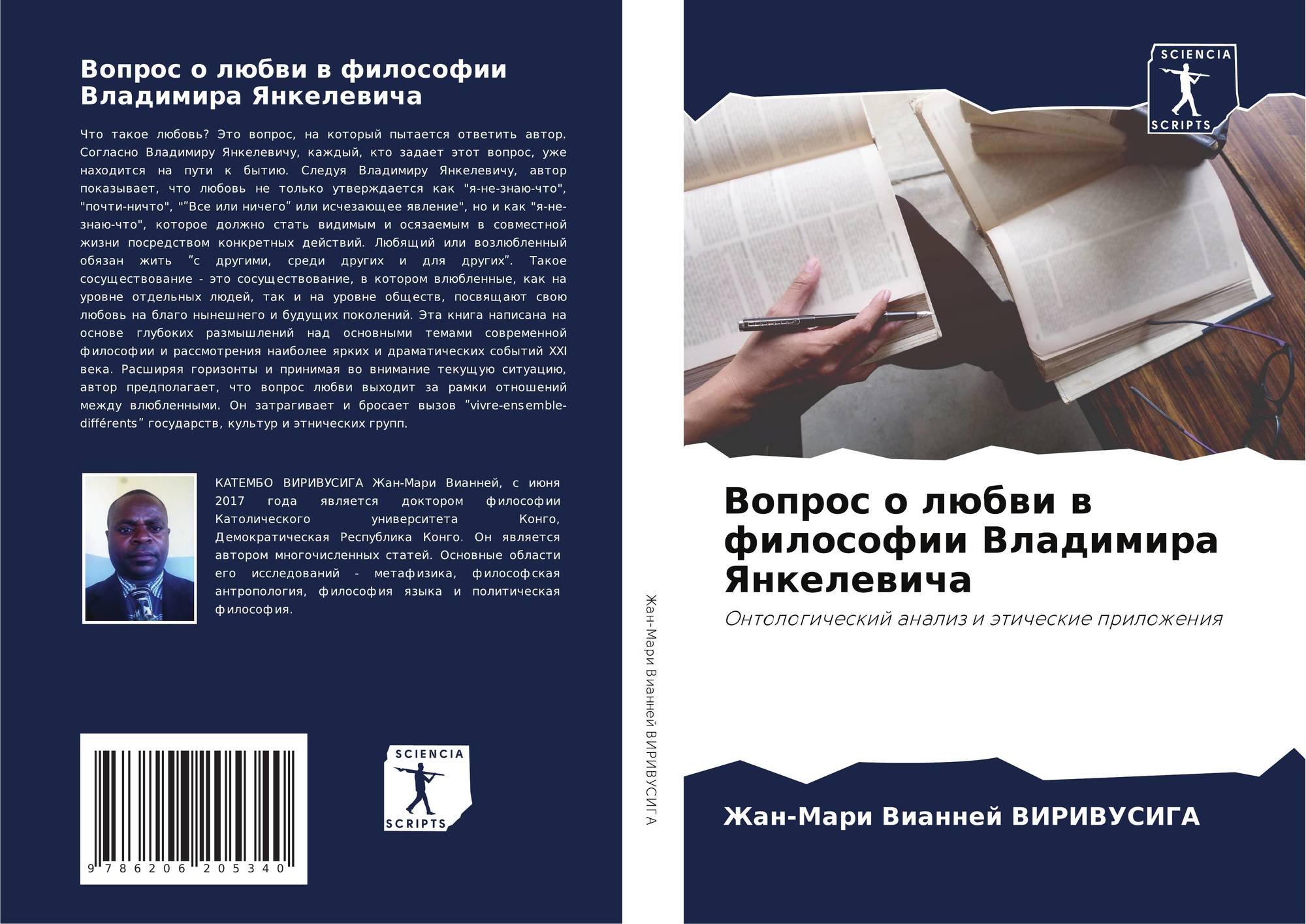 Вопрос о любви в философии Владимира Янкелевича

Что такое любовь? Это вопрос, на который пытается ответить автор. Согласно Владимиру Янкелевичу, каждый, кто задает этот вопрос, уже находится на пути к бытию. Следуя Владимиру Янкелевичу, автор показывает, что любовь не только утверждается как "я-не-знаю-что", "почти-ничто", ""Все или ничего" или исчезающее явление", но и как "я-не-знаю-что", которое должно стать видимым и осязаемым в совместной жизни посредством конкретных действий. Любящий или возлюбленный обязан жить "с другими, среди других и для других". Такое сосуществование - это сосуществование, в котором влюбленные, как на уровне отдельных людей, так и на уровне обществ, посвящают свою любовь на благо нынешнего и будущих поколений. Эта книга написана на основе глубоких размышлений над основными темами современной философии и рассмотрения наиболее ярких и драматических событий XXI века. Расширяя горизонты и принимая во внимание текущую ситуацию, автор предполагает, что вопрос любви выходит за рамки отношений между влюбленными. Он затрагивает и бросает вызов "vivre-ensemble-différents" государств, культур и этнических групп.

КАТЕМБО ВИРИВУСИГА Жан-Мари Вианней, с июня 2017 года является доктором философии Католического университета Конго, Демократическая Республика Конго. Он является автором многочисленных статей. Основные области его исследований - метафизика, философская антропология, философия языка и политическая философия.

9 786206 205340

SCIENCIA
SCRIPTS

Жан-Мари Вианней ВИРИВУСИГА

SCIENCIA
SCRIPTS

Вопрос о любви в философии Владимира Янкелевича

Онтологический анализ и этические приложения

Жан-Мари Вианней ВИРИВУСИГА